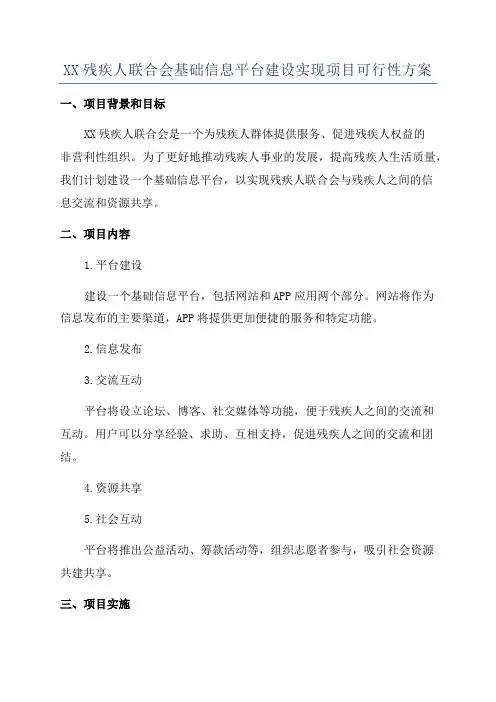 XX残疾人联合会基础信息平台建设实现项目可行性方案

一、项目背景和目标

XX残疾人联合会是一个为残疾人群体提供服务、促进残疾人权益的非营利性组织。为了更好地推动残疾人事业的发展，提高残疾人生活质量，我们计划建设一个基础信息平台，以实现残疾人联合会与残疾人之间的信息交流和资源共享。

二、项目内容

1.平台建设

建设一个基础信息平台，包括网站和APP应用两个部分。网站将作为信息发布的主要渠道，APP将提供更加便捷的服务和特定功能。

2.信息发布

3.交流互动

平台将设立论坛、博客、社交媒体等功能，便于残疾人之间的交流和互动。用户可以分享经验、求助、互相支持，促进残疾人之间的交流和团结。

4.资源共享

5.社会互动

平台将推出公益活动、筹款活动等，组织志愿者参与，吸引社会资源共建共享。

三、项目实施